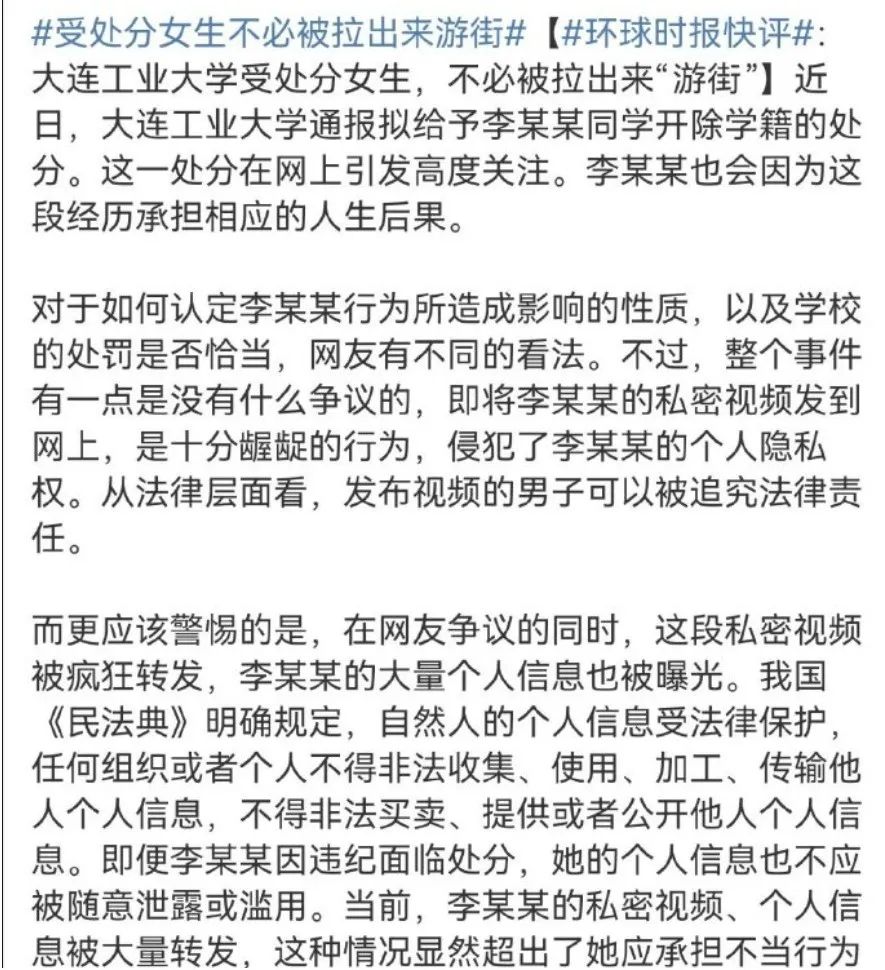 #受处分女生不必被拉出来游街#【#环球时报快评#:大连工业大学受处分女生，不必被拉出来“游街”】近日，大连工业大学通报拟给予李某某同学开除学籍的处分。这一处分在网上引发高度关注。李某某也会因为这段经历承担相应的人生后果。

对于如何认定李某某行为所造成影响的性质，以及学校的处罚是否恰当，网友有不同的看法。不过，整个事件有一点是没有什么争议的，即将李某某的私密视频发到网上，是十分龌龊的行为，侵犯了李某某的个人隐私权。从法律层面看，发布视频的男子可以被追究法律责任。

而更应该警惕的是，在网友争议的同时，这段私密视频被疯狂转发，李某某的大量个人信息也被曝光。我国《民法典》明确规定，自然人的个人信息受法律保护，任何组织或者个人不得非法收集、使用、加工、传输他人个人信息，不得非法买卖、提供或者公开他人个人信息。即便李某某因违纪面临处分，她的个人信息也不应被随意泄露或滥用。当前，李某某的私密视频、个人信息被大量转发，这种情况显然超出了她应承担不当行为